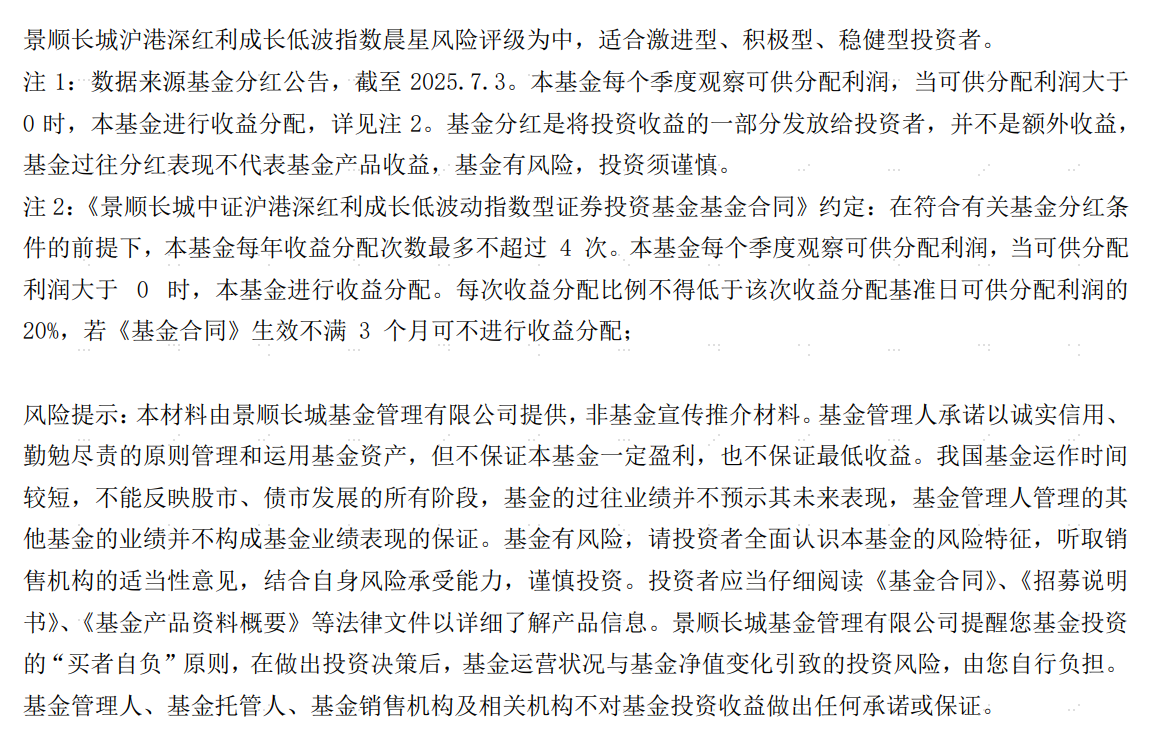 景顺长城沪港深红利成长低波指数晨星风险评级为中，适合激进型、积极型、稳健型投资者。
注 1：数据来源基金分红公告，截至 2025.7.3。本基金每个季度观察可供分配利润，当可供分配利润大于 0 时，本基金进行收益分配，详见注 2。基金分红是将投资收益的一部分发放给投资者，并不是额外收益，基金过往分红表现不代表基金产品收益，基金有风险，投资须谨慎。
注 2：《景顺长城中证沪港深红利成长低波动指数型证券投资基金基金合同》约定：在符合有关基金分红条件的前提下，本基金每年收益分配次数最多不超过 4 次。本基金每个季度观察可供分配利润，当可供分配利润大于 0 时，本基金进行收益分配。每次收益分配比例不得低于该次收益分配基准日可供分配利润的 20%，若《基金合同》生效不满 3 个月可不进行收益分配；

风险提示：本材料由景顺长城基金管理有限公司提供，非基金宣传推介材料。基金管理人承诺以诚实信用、勤勉尽责的原则管理和运用基金资产，但不保证本基金一定盈利，也不保证最低收益。我国基金运作时间较短，不能反映股市、债市发展的所有阶段，基金的过往业绩并不预示其未来表现，基金管理人管理的其他基金的业绩并不构成基金业绩表现的保证。基金有风险，请投资者全面认识本基金的风险特征，听取销售机构的适当性意见，结合自身风险承受能力，谨慎投资。投资者应当仔细阅读《基金合同》、《招募说明书》、《基金产品资料概要》等法律文件以详细了解产品信息。景顺长城基金管理有限公司提醒您基金投资的“买者自负”原则，在做出投资决策后，基金运营状况与基金净值变化引致的投资风险，由您自行负担。基金管理人、基金托管人、基金销售机构及相关机构不对基金投资收益做出任何承诺或保证。